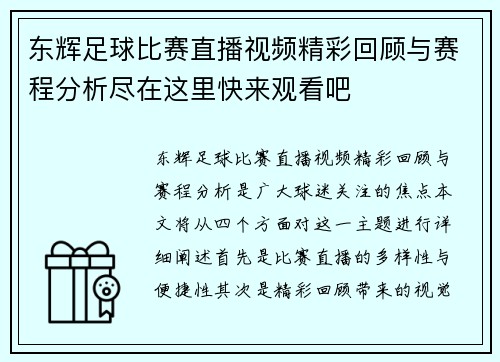 东辉足球比赛直播视频精彩回顾与赛程分析尽在这里快来观看吧

东辉足球比赛直播视频精彩回顾与赛程分析是广大球迷关注的焦点本文将从四个方面对这一主题进行详细阐述首先是比赛直播的多样性与便捷性其次是精彩回顾带来的视觉